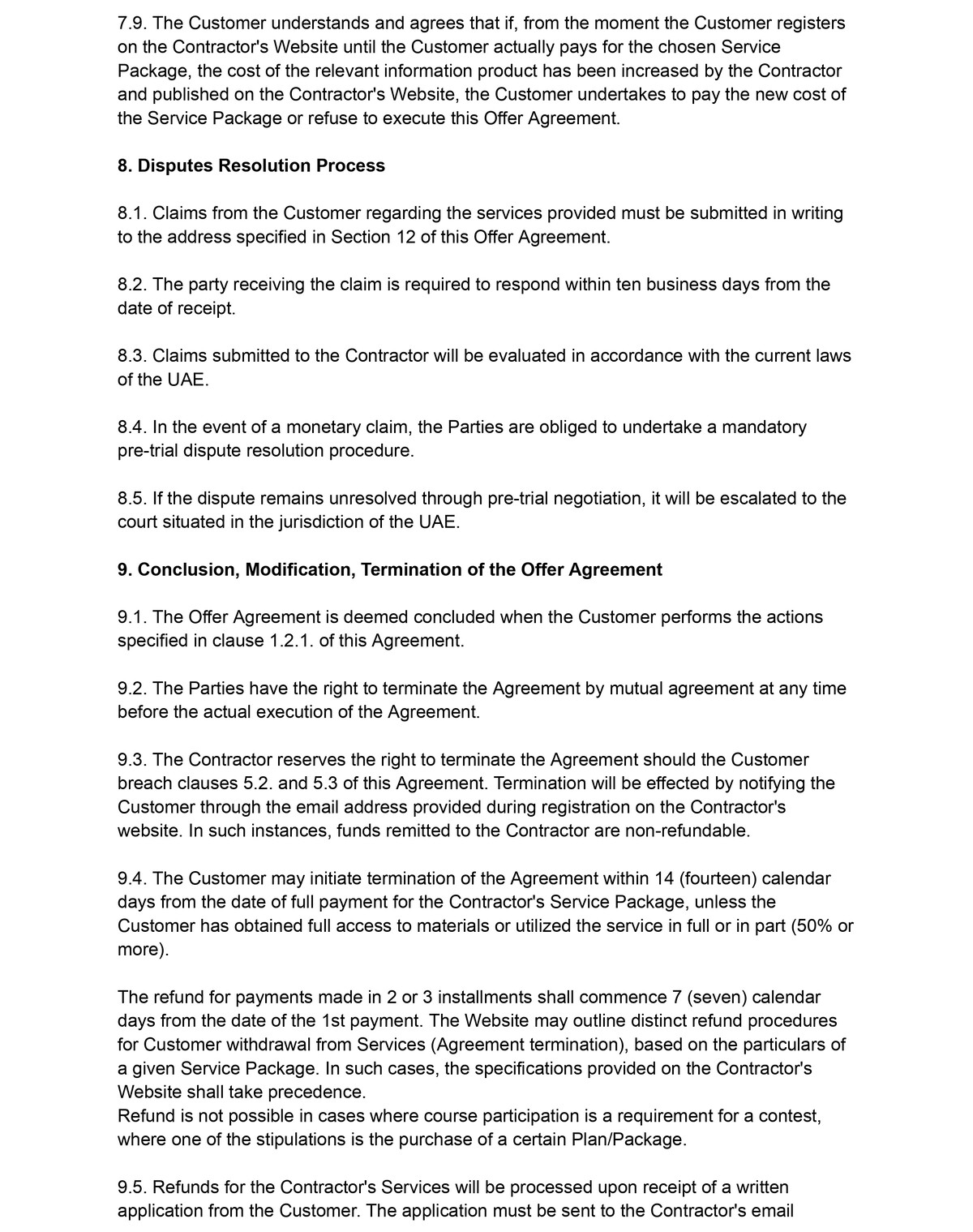 7.9. The Customer understands and agrees that if, from the moment the Customer registers on the Contractor's Website until the Customer actually pays for the chosen Service Package, the cost of the relevant information product has been increased by the Contractor and published on the Contractor's Website, the Customer undertakes to pay the new cost of the Service Package or refuse to execute this Offer Agreement.

8. Disputes Resolution Process

8.1. Claims from the Customer regarding the services provided must be submitted in writing to the address specified in Section 12 of this Offer Agreement.

8.2. The party receiving the claim is required to respond within ten business days from the date of receipt.

8.3. Claims submitted to the Contractor will be evaluated in accordance with the current laws of the UAE.

8.4. In the event of a monetary claim, the Parties are obliged to undertake a mandatory pre-trial dispute resolution procedure.

8.5. If the dispute remains unresolved through pre-trial negotiation, it will be escalated to the court situated in the jurisdiction of the UAE.

9. Conclusion, Modification, Termination of the Offer Agreement

9.1. The Offer Agreement is deemed concluded when the Customer performs the actions specified in clause 1.2.1. of this Agreement.

9.2. The Parties have the right to terminate the Agreement by mutual agreement at any time before the actual execution of the Agreement.

9.3. The Contractor reserves the right to terminate the Agreement should the Customer breach clauses 5.2. and 5.3 of this Agreement. Termination will be effected by notifying the Customer through the email address provided during registration on the Contractor's website. In such instances, funds remitted to the Contractor are non-refundable.

9.4. The Customer may initiate termination of the Agreement within 14 (fourteen) calendar days from the date of full payment for the Contractor's Service Package, unless the Customer has obtained full access to materials or utilized the service in full or in part (50% or more).

The refund for payments made in 2 or 3 installments shall commence 7 (seven) calendar days from the date of the 1st payment. The Website may outline distinct refund procedures for Customer withdrawal from Services (Agreement termination), based on the particulars of a given Service Package. In such cases, the specifications provided on the Contractor's Website shall take precedence.
Refund is not possible in cases where course participation is a requirement for a contest, where one of the stipulations is the purchase of a certain Plan/Package.

9.5. Refunds for the Contractor's Services will be processed upon receipt of a written application from the Customer. The application must be sent to the Contractor's email